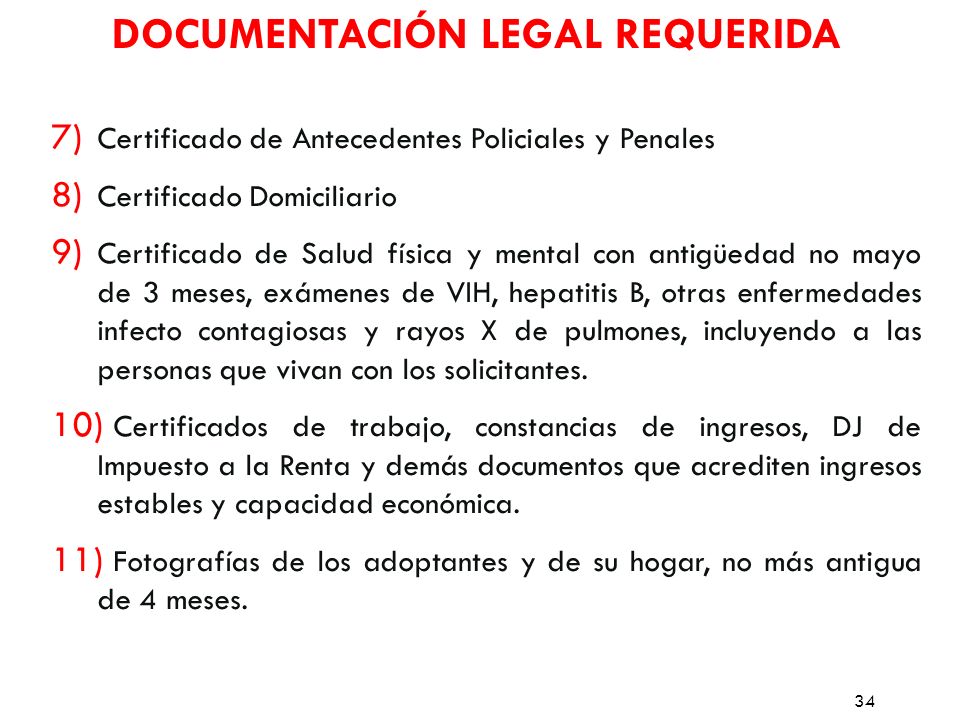 DOCUMENTACIÓN LEGAL REQUERIDA

7) Certificado de Antecedentes Policiales y Penales

8) Certificado Domiciliario

9) Certificado de Salud física y mental con antigüedad no mayo de 3 meses, exámenes de VIH, hepatitis B, otras enfermedades infecto contagiosas y rayos X de pulmones, incluyendo a las personas que vivan con los solicitantes.

10) Certificados de trabajo, constancias de ingresos, DJ de Impuesto a la Renta y demás documentos que acrediten ingresos estables y capacidad económica.

11) Fotografías de los adoptantes y de su hogar, no más antigua de 4 meses.

34